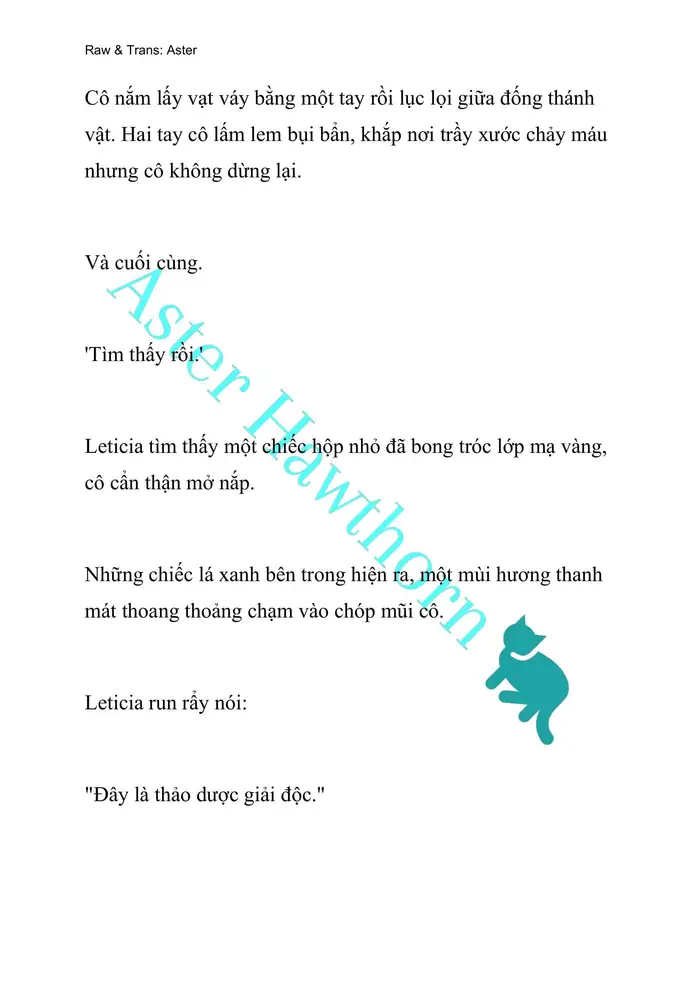 Raw & Trans: Aster

Cô nắm lấy vạt váy bằng một tay rồi lục lọi giữa đống thánh vật. Hai tay cô lấm lem bụi bẩn, khắp nơi trầy xước chảy máu nhưng cô không dừng lại.

Và cuối cùng.

'Tìm thấy rồi.'

Leticia tìm thấy một chiếc hộp nhỏ đã bong tróc lớp mạ vàng, cô cẩn thận mở nắp.

Những chiếc lá xanh bên trong hiện ra, một mùi hương thanh mát thoang thoảng chạm vào chóp mũi cô.

Leticia run rẩy nói:

"Đây là thảo dược giải độc."

Aster Hawthorn